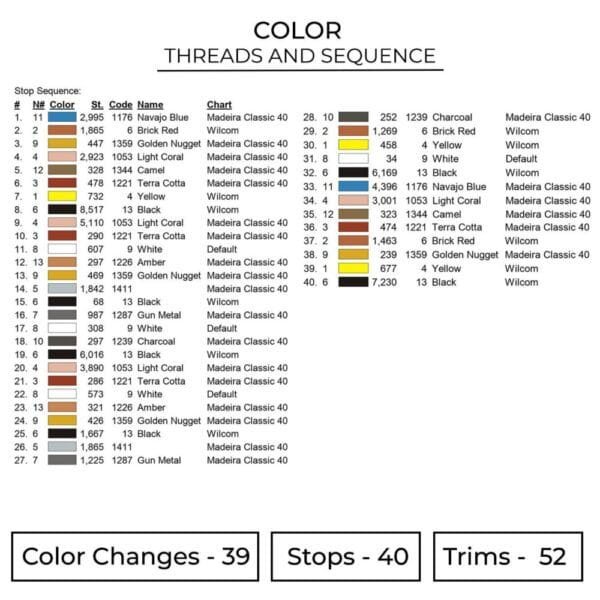 COLOR
THREADS AND SEQUENCE

Stop Sequence:

| # | N# | Color | St. | Code | Name | Chart |
|---|---|---|---|---|---|---|
| 1. | 11 | | 2,995 | 1176 | Navajo Blue | Madeira Classic 40 |
| 2. | 2 | | 1,865 | 6 | Brick Red | Wilcom |
| 3. | 9 | | 447 | 1359 | Golden Nugget | Madeira Classic 40 |
| 4. | 4 | | 2,923 | 1053 | Light Coral | Madeira Classic 40 |
| 5. | 12 | | 328 | 1344 | Camel | Madeira Classic 40 |
| 6. | 3 | | 478 | 1221 | Terra Cotta | Madeira Classic 40 |
| 7. | 1 | | 732 | 4 | Yellow | Wilcom |
| 8. | 6 | | 8,517 | 13 | Black | Wilcom |
| 9. | 4 | | 5,110 | 1053 | Light Coral | Madeira Classic 40 |
| 10. | 3 | | 290 | 1221 | Terra Cotta | Madeira Classic 40 |
| 11. | 8 | | 607 | 9 | White | Default |
| 12. | 13 | | 297 | 1226 | Amber | Madeira Classic 40 |
| 13. | 9 | | 469 | 1359 | Golden Nugget | Madeira Classic 40 |
| 14. | 5 | | 1,842 | 1411 | | Madeira Classic 40 |
| 15. | 6 | | 68 | 13 | Black | Wilcom |
| 16. | 7 | | 987 | 1287 | Gun Metal | Madeira Classic 40 |
| 17. | 8 | | 308 | 9 | White | Default |
| 18. | 10 | | 297 | 1239 | Charcoal | Madeira Classic 40 |
| 19. | 6 | | 6,016 | 13 | Black | Wilcom |
| 20. | 4 | | 3,890 | 1053 | Light Coral | Madeira Classic 40 |
| 21. | 3 | | 286 | 1221 | Terra Cotta | Madeira Classic 40 |
| 22. | 8 | | 573 | 9 | White | Default |
| 23. | 13 | | 321 | 1226 | Amber | Madeira Classic 40 |
| 24. | 9 | | 426 | 1359 | Golden Nugget | Madeira Classic 40 |
| 25. | 6 | | 1,667 | 13 | Black | Wilcom |
| 26. | 5 | | 1,865 | 1411 | | Madeira Classic 40 |
| 27. | 7 | | 1,225 | 1287 | Gun Metal | Madeira Classic 40 |
| 28. | 10 | | 252 | 1239 | Charcoal | Madeira Classic 40 |
| 29. | 2 | | 1,269 | 6 | Brick Red | Wilcom |
| 30. | 1 | | 458 | 4 | Yellow | Wilcom |
| 31. | 8 | | 34 | 9 | White | Default |
| 32. | 6 | | 6,169 | 13 | Black | Wilcom |
| 33. | 11 | | 4,396 | 1176 | Navajo Blue | Madeira Classic 40 |
| 34. | 4 | | 3,001 | 1053 | Light Coral | Madeira Classic 40 |
| 35. | 12 | | 323 | 1344 | Camel | Madeira Classic 40 |
| 36. | 3 | | 474 | 1221 | Terra Cotta | Madeira Classic 40 |
| 37. | 2 | | 1,463 | 6 | Brick Red | Wilcom |
| 38. | 9 | | 239 | 1359 | Golden Nugget | Madeira Classic 40 |
| 39. | 1 | | 677 | 4 | Yellow | Wilcom |
| 40. | 6 | | 7,230 | 13 | Black | Wilcom |

Color Changes - 39

Stops - 40

Trims - 52